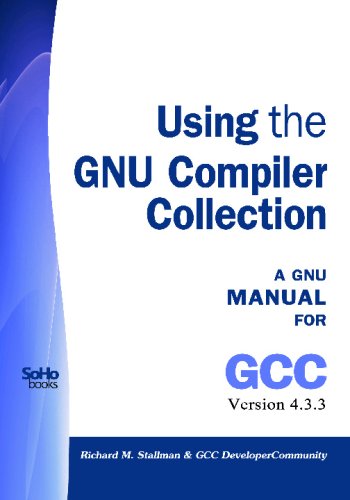 Using the GNU Compiler Collection

A GNU MANUAL FOR

GCC
Version 4.3.3

SoHo books

Richard M. Stallman & GCC DeveloperCommunity